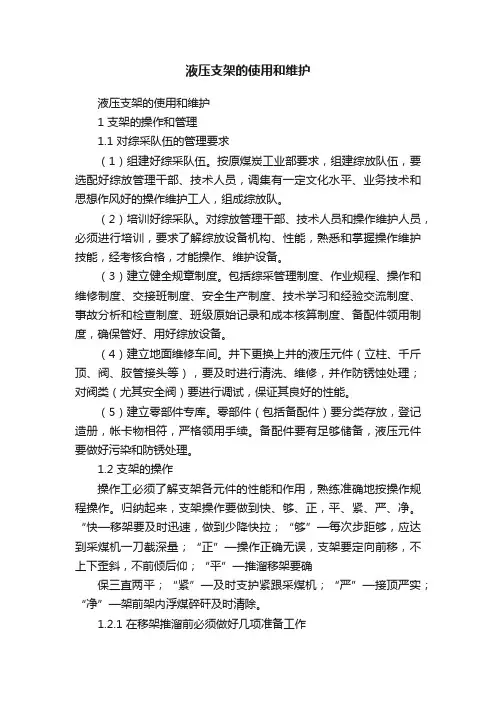 液压支架的使用和维护

液压支架的使用和维护

1 支架的操作和管理

1.1 对综采队伍的管理要求

（1）组建好综采队伍。按原煤炭工业部要求，组建综放队伍，要选配好综放管理干部、技术人员，调集有一定文化水平、业务技术和思想作风好的操作维护工人，组成综放队。

（2）培训好综采队。对综放管理干部、技术人员和操作维护人员，必须进行培训，要求了解综放设备机构、性能，熟悉和掌握操作维护技能，经考核合格，才能操作、维护设备。

（3）建立健全规章制度。包括综采管理制度、作业规程、操作和维修制度、交接班制度、安全生产制度、技术学习和经验交流制度、事故分析和检查制度、班级原始记录和成本核算制度、备配件领用制度，确保管好、用好综放设备。

（4）建立地面维修车间。井下更换上井的液压元件（立柱、千斤顶、阀、胶管接头等），要及时进行清洗、维修，并作防锈蚀处理；对阀类（尤其安全阀）要进行调试，保证其良好的性能。

（5）建立零部件专库。零部件（包括备配件）要分类存放，登记造册，帐卡物相符，严格领用手续。备配件要有足够储备，液压元件要做好污染和防锈处理。

1.2 支架的操作

操作工必须了解支架各元件的性能和作用，熟练准确地按操作规程操作。归纳起来，支架操作要做到快、够、正，平、紧、严、净。“快—移架要及时迅速，做到少降快拉；“够”—每次步距够，应达到采煤机一刀截深量；“正”—操作正确无误，支架要定向前移，不上下歪斜，不前倾后仰；“平”—推溜移架要确

保三直两平；“紧”—及时支护紧跟采煤机；“严”—接顶严实；“净”—架前架内浮煤碎矸及时清除。

1.2.1 在移架推溜前必须做好几项准备工作